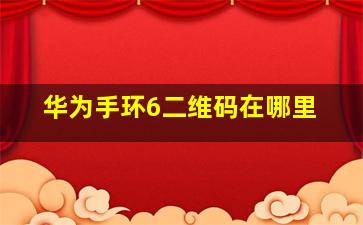 华为手环6二维码在哪里